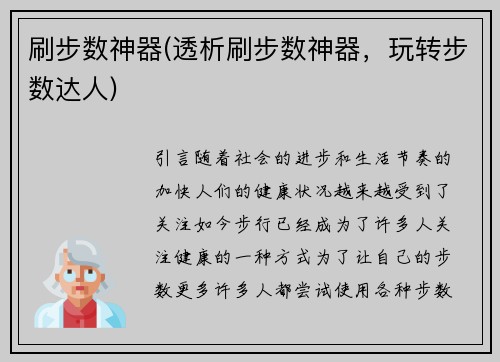 刷步数神器(透析刷步数神器，玩转步数达人)

引言随着社会的进步和生活节奏的加快人们的健康状况越来越受到了关注如今步行已经成为了许多人关注健康的一种方式为了让自己的步数更多许多人都尝试使用各种步数